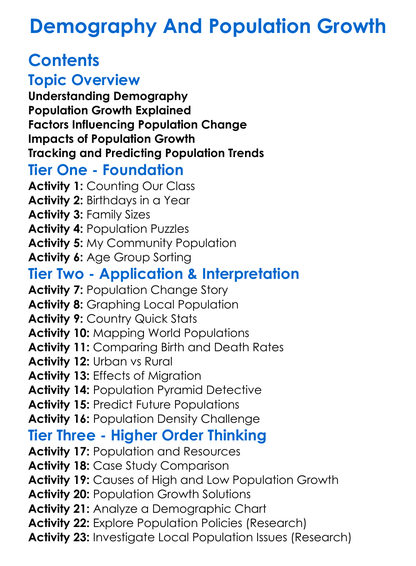 Demography And Population Growth

Contents

Topic Overview

Understanding Demography
Population Growth Explained
Factors Influencing Population Change
Impacts of Population Growth
Tracking and Predicting Population Trends

Tier One - Foundation

Activity 1: Counting Our Class
Activity 2: Birthdays in a Year
Activity 3: Family Sizes
Activity 4: Population Puzzles
Activity 5: My Community Population
Activity 6: Age Group Sorting

Tier Two - Application & Interpretation

Activity 7: Population Change Story
Activity 8: Graphing Local Population
Activity 9: Country Quick Stats
Activity 10: Mapping World Populations
Activity 11: Comparing Birth and Death Rates
Activity 12: Urban vs Rural
Activity 13: Effects of Migration
Activity 14: Population Pyramid Detective
Activity 15: Predict Future Populations
Activity 16: Population Density Challenge

Tier Three - Higher Order Thinking

Activity 17: Population and Resources
Activity 18: Case Study Comparison
Activity 19: Causes of High and Low Population Growth
Activity 20: Population Growth Solutions
Activity 21: Analyze a Demographic Chart
Activity 22: Explore Population Policies (Research)
Activity 23: Investigate Local Population Issues (Research)